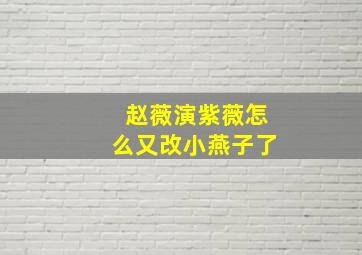 赵薇演紫薇怎么又改小燕子了